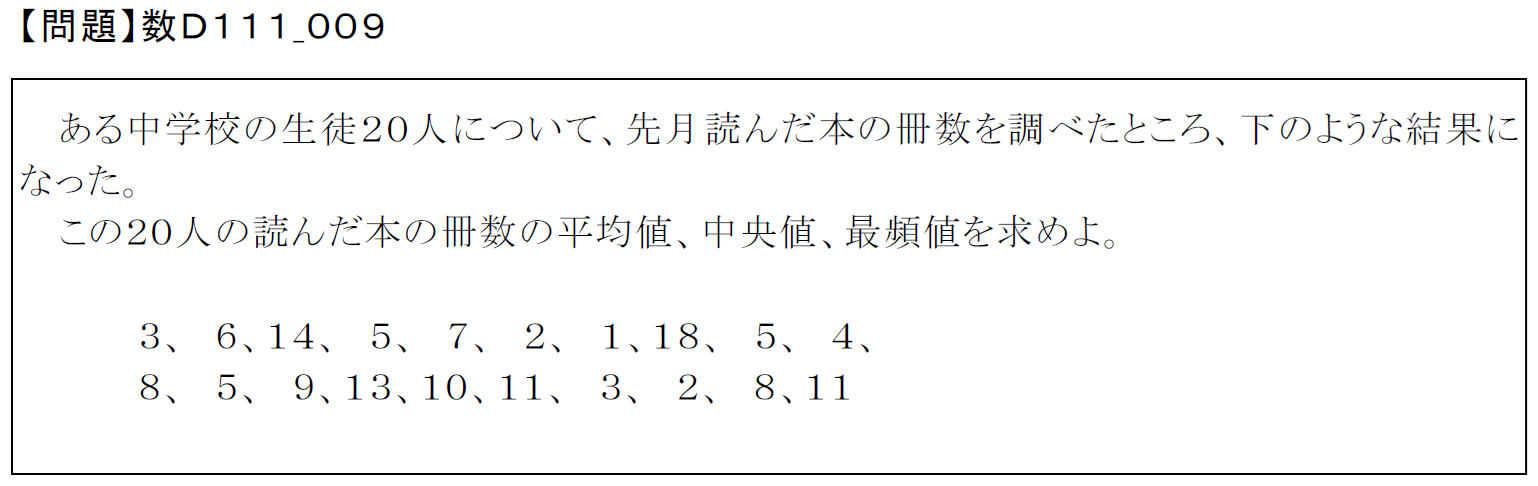 【問題】数D111_009

ある中学校の生徒20人について、先月読んだ本の冊数を調べたところ、下のような結果になった。

この20人の読んだ本の冊数の平均値、中央値、最頻値を求めよ。

3、6、14、5、7、2、1、18、5、4、
8、5、9、13、10、11、3、2、8、11